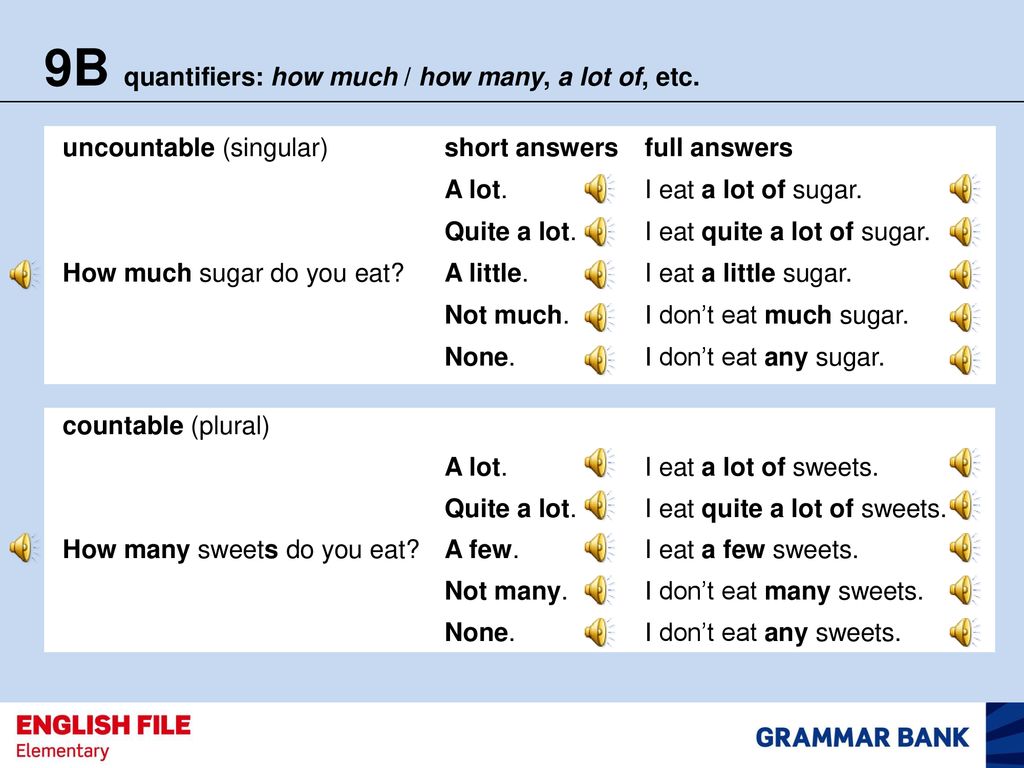 9B quantifiers: how much / how many, a lot of, etc.

| uncountable (singular) | short answers | full answers |
|---|---|---|
| | A lot. | I eat a lot of sugar. |
| | Quite a lot. | I eat quite a lot of sugar. |
| How much sugar do you eat? | A little. | I eat a little sugar. |
| | Not much. | I don't eat much sugar. |
| | None. | I don't eat any sugar. |

| countable (plural) | | |
|---|---|---|
| | A lot. | I eat a lot of sweets. |
| | Quite a lot. | I eat quite a lot of sweets. |
| How many sweets do you eat? | A few. | I eat a few sweets. |
| | Not many. | I don't eat many sweets. |
| | None. | I don't eat any sweets. |

ENGLISH FILE
Elementary

GRAMMAR BANK